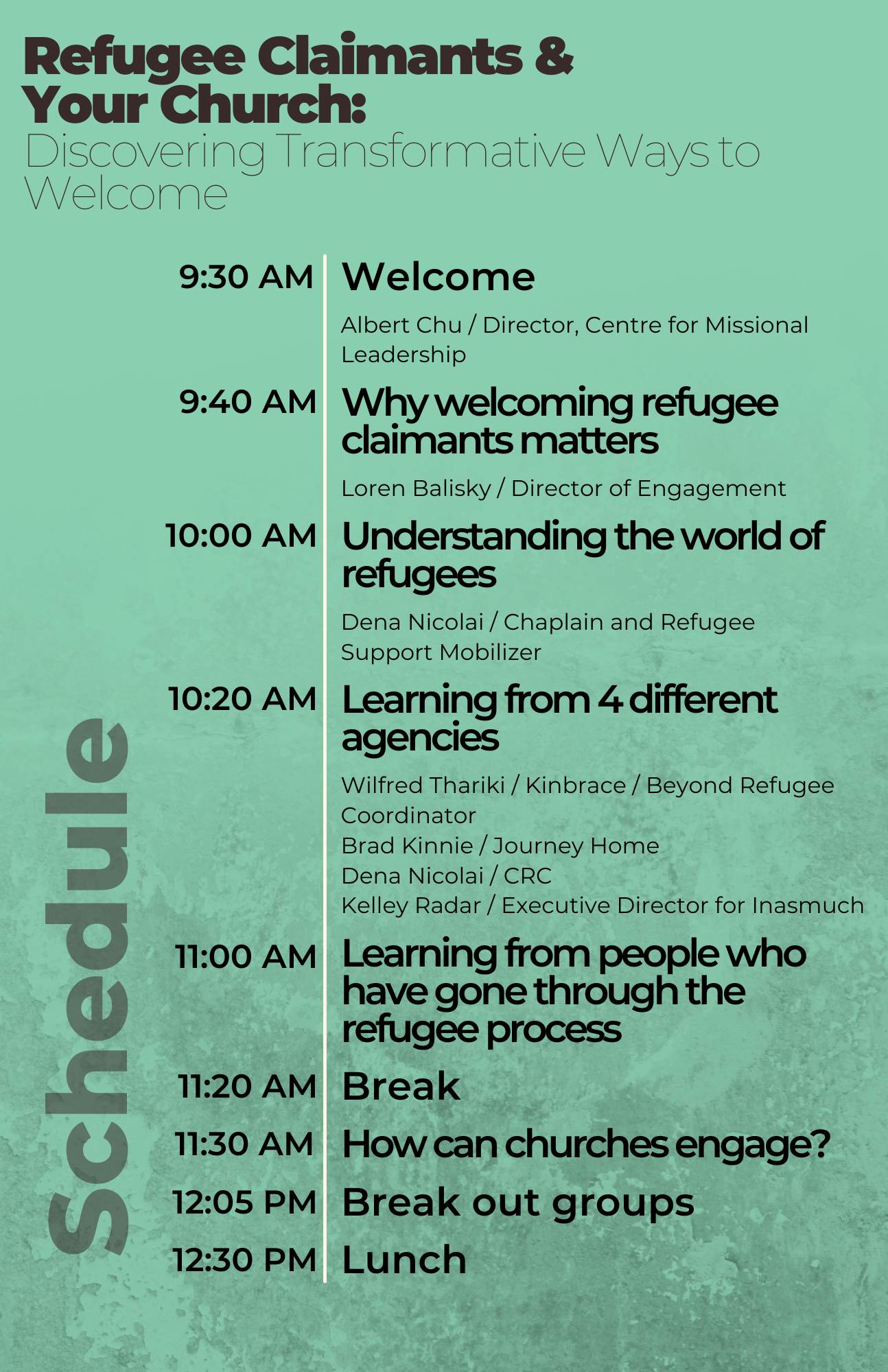 Refugee Claimants & Your Church:
Discovering Transformative Ways to Welcome

Schedule

9:30 AM Welcome
Albert Chu / Director, Centre for Missional Leadership

9:40 AM Why welcoming refugee claimants matters
Loren Balisky / Director of Engagement

10:00 AM Understanding the world of refugees
Dena Nicolai / Chaplain and Refugee Support Mobilizer

10:20 AM Learning from 4 different agencies
Wilfred Thariki / Kinbrace / Beyond Refugee Coordinator
Brad Kinnie / Journey Home
Dena Nicolai / CRC
Kelley Radar / Executive Director for Inasmuch

11:00 AM Learning from people who have gone through the refugee process

11:20 AM Break

11:30 AM How can churches engage?

12:05 PM Break out groups

12:30 PM Lunch